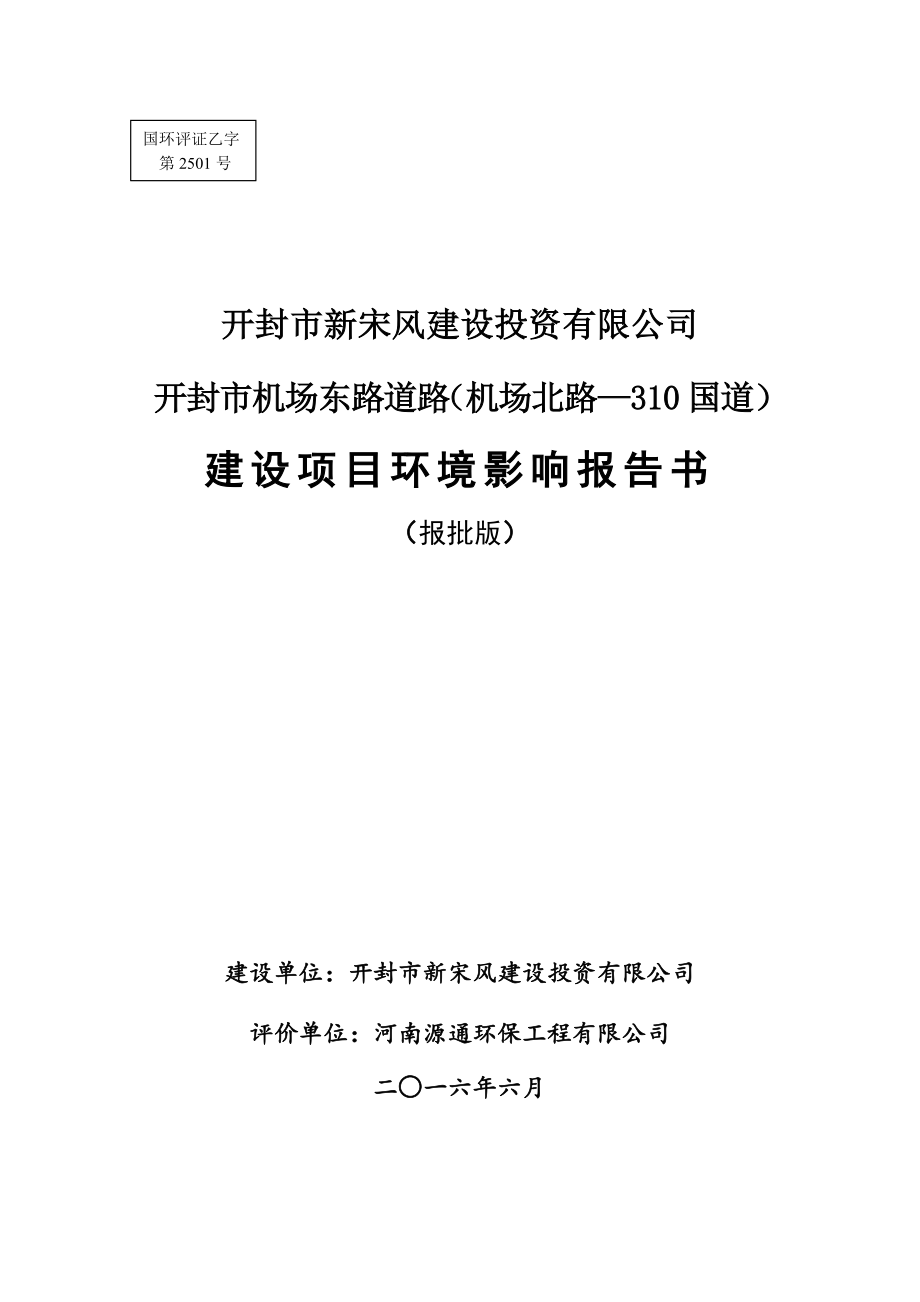 国环评证乙字
第 2501 号

开封市新宋风建设投资有限公司

开封市机场东路道路(机场北路—310 国道）

建设项目环境影响报告书

（报批版）

建设单位：开封市新宋风建设投资有限公司

评价单位：河南源通环保工程有限公司

二〇一六年六月